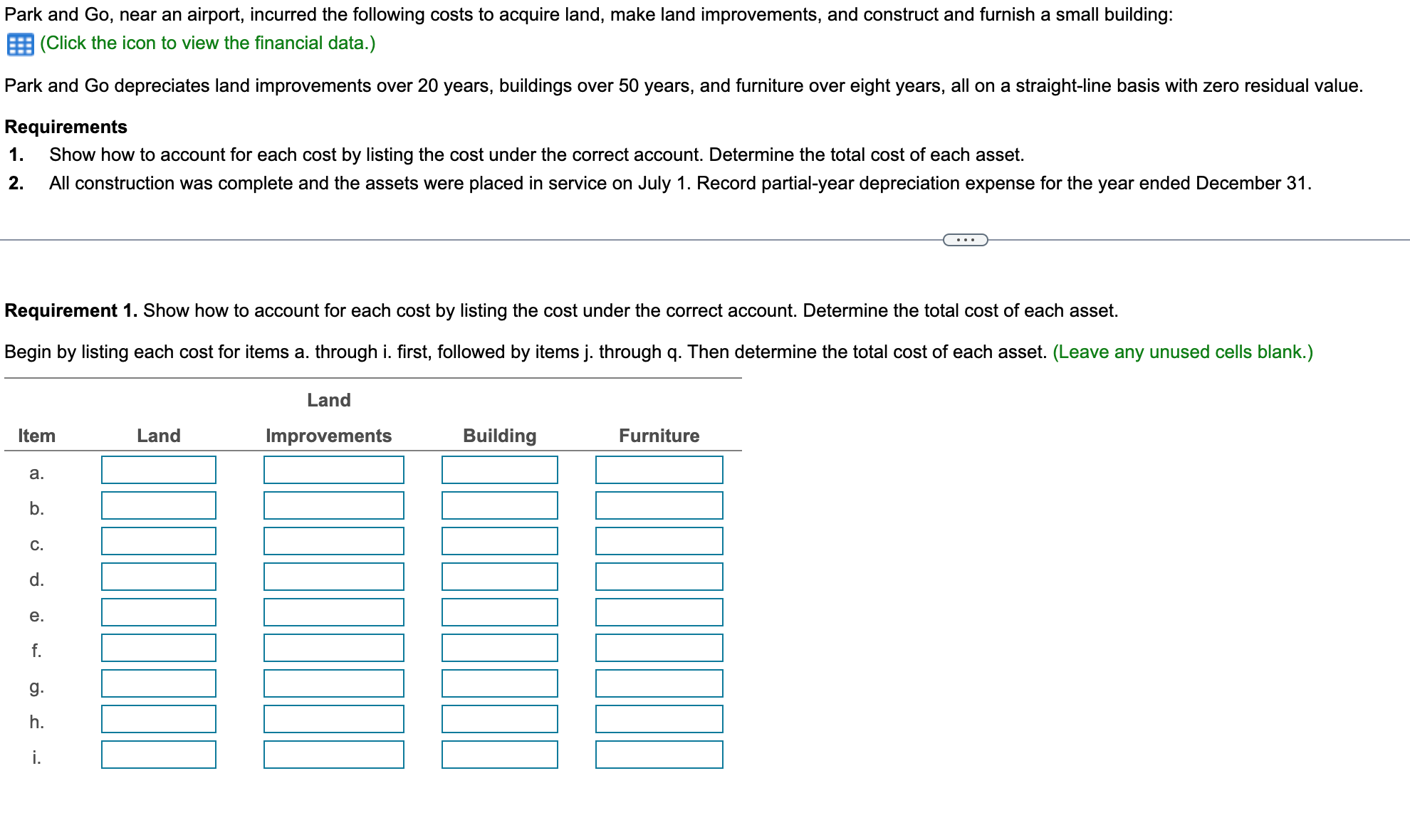 Park and Go, near an airport, incurred the following costs to acquire land, make land improvements, and construct and furnish a small building:

(Click the icon to view the financial data.)

Park and Go depreciates land improvements over 20 years, buildings over 50 years, and furniture over eight years, all on a straight-line basis with zero residual value.

**Requirements**

1. Show how to account for each cost by listing the cost under the correct account. Determine the total cost of each asset.
2. All construction was complete and the assets were placed in service on July 1. Record partial-year depreciation expense for the year ended December 31.

...

**Requirement 1.** Show how to account for each cost by listing the cost under the correct account. Determine the total cost of each asset.

Begin by listing each cost for items a. through i. first, followed by items j. through q. Then determine the total cost of each asset. (Leave any unused cells blank.)

| Item | Land | Land Improvements | Building | Furniture |
|---|---|---|---|---|
| a. | | | | |
| b. | | | | |
| c. | | | | |
| d. | | | | |
| e. | | | | |
| f. | | | | |
| g. | | | | |
| h. | | | | |
| i. | | | | |